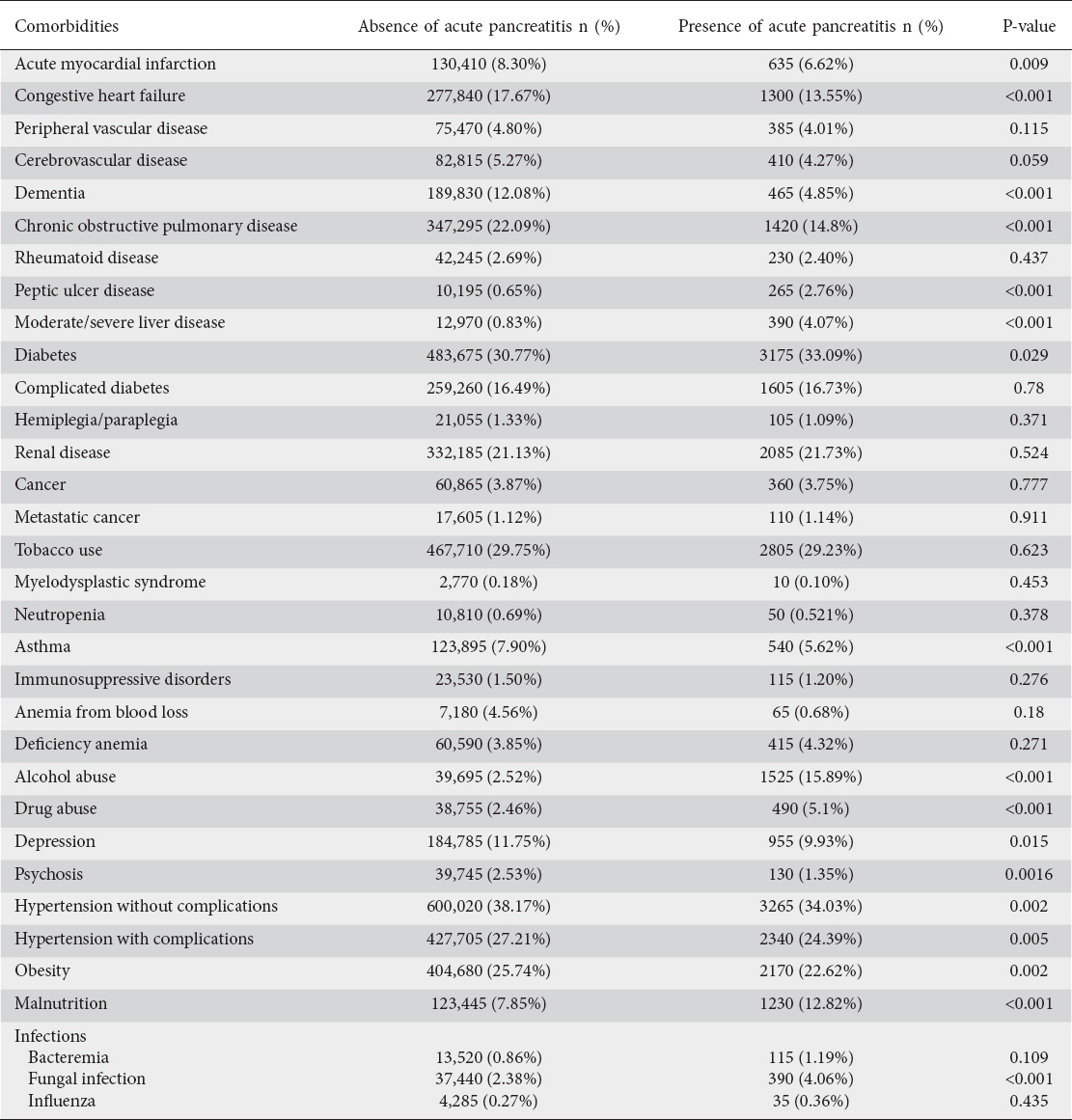 | Comorbidities | Absence of acute pancreatitis n (%) | Presence of acute pancreatitis n (%) | P-value |
|---|---|---|---|
| Acute myocardial infarction | 130,410 (8.30%) | 635 (6.62%) | 0.009 |
| Congestive heart failure | 277,840 (17.67%) | 1300 (13.55%) | <0.001 |
| Peripheral vascular disease | 75,470 (4.80%) | 385 (4.01%) | 0.115 |
| Cerebrovascular disease | 82,815 (5.27%) | 410 (4.27%) | 0.059 |
| Dementia | 189,830 (12.08%) | 465 (4.85%) | <0.001 |
| Chronic obstructive pulmonary disease | 347,295 (22.09%) | 1420 (14.8%) | <0.001 |
| Rheumatoid disease | 42,245 (2.69%) | 230 (2.40%) | 0.437 |
| Peptic ulcer disease | 10,195 (0.65%) | 265 (2.76%) | <0.001 |
| Moderate/severe liver disease | 12,970 (0.83%) | 390 (4.07%) | <0.001 |
| Diabetes | 483,675 (30.77%) | 3175 (33.09%) | 0.029 |
| Complicated diabetes | 259,260 (16.49%) | 1605 (16.73%) | 0.78 |
| Hemiplegia/paraplegia | 21,055 (1.33%) | 105 (1.09%) | 0.371 |
| Renal disease | 332,185 (21.13%) | 2085 (21.73%) | 0.524 |
| Cancer | 60,865 (3.87%) | 360 (3.75%) | 0.777 |
| Metastatic cancer | 17,605 (1.12%) | 110 (1.14%) | 0.911 |
| Tobacco use | 467,710 (29.75%) | 2805 (29.23%) | 0.623 |
| Myelodysplastic syndrome | 2,770 (0.18%) | 10 (0.10%) | 0.453 |
| Neutropenia | 10,810 (0.69%) | 50 (0.521%) | 0.378 |
| Asthma | 123,895 (7.90%) | 540 (5.62%) | <0.001 |
| Immunosuppressive disorders | 23,530 (1.50%) | 115 (1.20%) | 0.276 |
| Anemia from blood loss | 7,180 (4.56%) | 65 (0.68%) | 0.18 |
| Deficiency anemia | 60,590 (3.85%) | 415 (4.32%) | 0.271 |
| Alcohol abuse | 39,695 (2.52%) | 1525 (15.89%) | <0.001 |
| Drug abuse | 38,755 (2.46%) | 490 (5.1%) | <0.001 |
| Depression | 184,785 (11.75%) | 955 (9.93%) | 0.015 |
| Psychosis | 39,745 (2.53%) | 130 (1.35%) | 0.0016 |
| Hypertension without complications | 600,020 (38.17%) | 3265 (34.03%) | 0.002 |
| Hypertension with complications | 427,705 (27.21%) | 2340 (24.39%) | 0.005 |
| Obesity | 404,680 (25.74%) | 2170 (22.62%) | 0.002 |
| Malnutrition | 123,445 (7.85%) | 1230 (12.82%) | <0.001 |
| Infections | | | |
| Bacteremia | 13,520 (0.86%) | 115 (1.19%) | 0.109 |
| Fungal infection | 37,440 (2.38%) | 390 (4.06%) | <0.001 |
| Influenza | 4,285 (0.27%) | 35 (0.36%) | 0.435 |